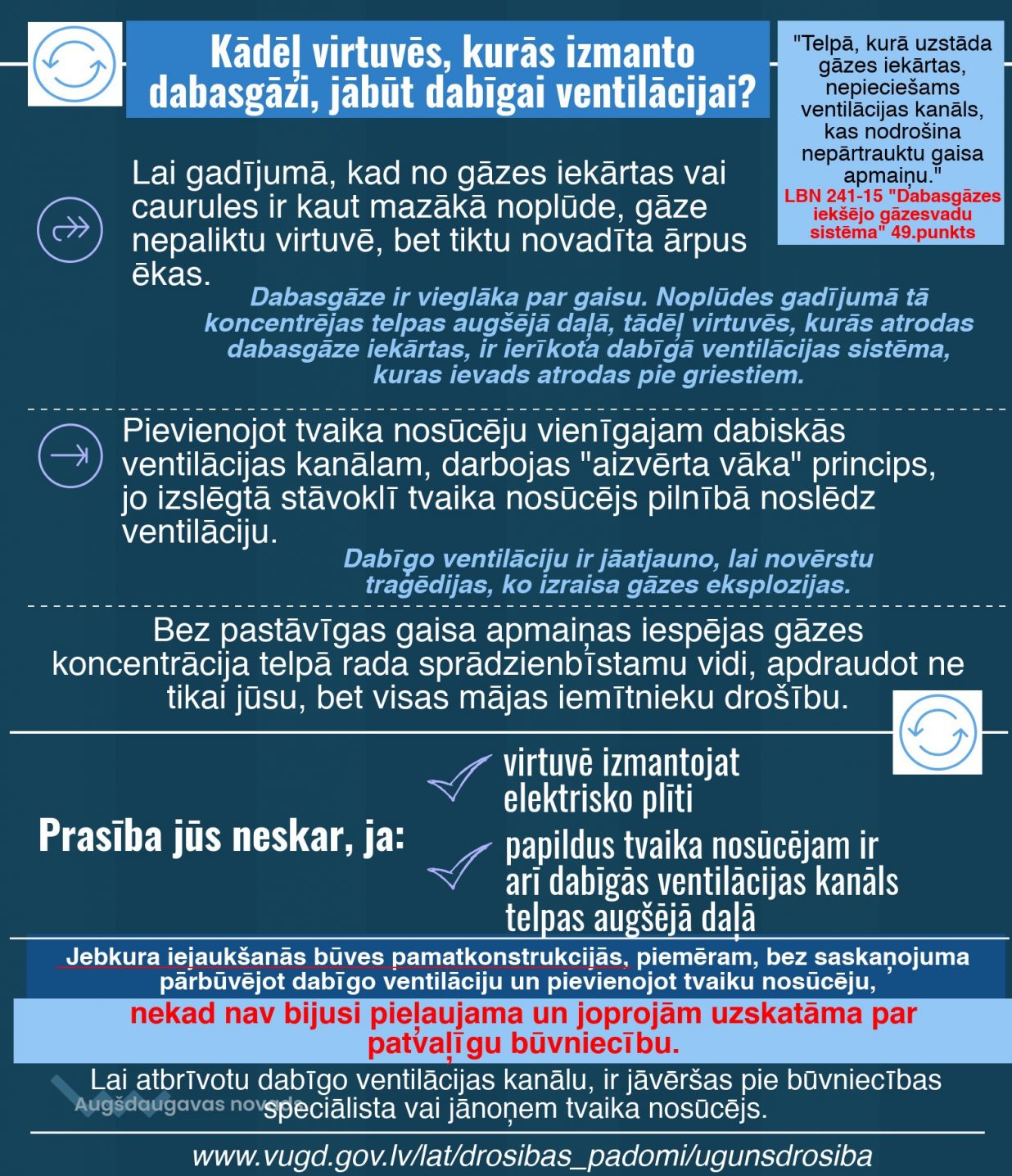 Kādēļ virtuvēs, kurās izmanto dabasgāzi, jābūt dabīgai ventilācijai?

"Telpā, kurā uzstāda gāzes iekārtas, nepieciešams ventilācijas kanāls, kas nodrošina nepārtrauktu gaisa apmaiņu."
LBN 241-15 "Dabasgāzes iekšējo gāzesvadu sistēma" 49.punkts

Lai gadījumā, kad no gāzes iekārtas vai caurules ir kaut mazākā noplūde, gāze nepaliktu virtuvē, bet tiktu novadīta ārpus ēkas.

Dabasgāze ir vieglāka par gaisu. Noplūdes gadījumā tā koncentrējas telpas augšējā daļā, tādēļ virtuvēs, kurās atrodas dabasgāze iekārtas, ir ierīkota dabīgā ventilācijas sistēma, kuras ievads atrodas pie griestiem.

Pievienojot tvaika nosūcēju vienīgajam dabiskās ventilācijas kanālam, darbojas "aizvērta vāka" princips, jo izslēgtā stāvoklī tvaika nosūcējs pilnībā noslēdz ventilāciju.

Dabīgo ventilāciju ir jāatjauno, lai novērstu traģēdijas, ko izraisa gāzes eksplozijas.

Bez pastāvīgas gaisa apmaiņas iespējas gāzes koncentrācija telpā rada sprādzienbīstamu vidi, apdraudot ne tikai jūsu, bet visas mājas iemītnieku drošību.

Prasība jūs neskar, ja:

virtuvē izmantojat elektrisko plīti

papildus tvaika nosūcējam ir arī dabīgās ventilācijas kanāls telpas augšējā daļā

Jebkura iejaukšanās būves pamatkonstrukcijās, piemēram, bez saskaņojuma pārbūvējot dabīgo ventilāciju un pievienojot tvaiku nosūcēju,

nekad nav bijusi pieļaujama un joprojām uzskatāma par patvaļīgu būvniecību.

Lai atbrīvotu dabīgo ventilācijas kanālu, ir jāvēršas pie būvniecības speciālista vai jānoņem tvaika nosūcējs.

Augšdaugavas novads

www.vugd.gov.lv/lat/drosibas_padomi/ugunsdrosiba